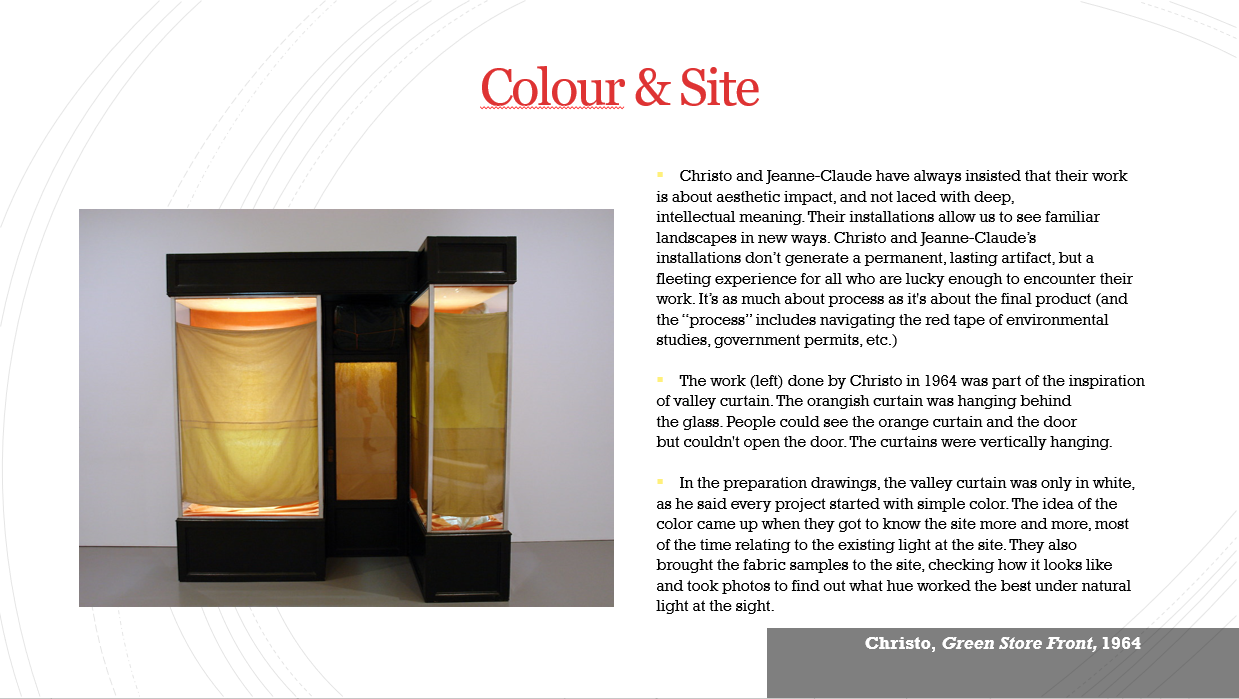 Colour & Site

• Christo and Jeanne-Claude have always insisted that their work is about aesthetic impact, and not laced with deep, intellectual meaning. Their installations allow us to see familiar landscapes in new ways. Christo and Jeanne-Claude's installations don't generate a permanent, lasting artifact, but a fleeting experience for all who are lucky enough to encounter their work. It's as much about process as it's about the final product (and the "process" includes navigating the red tape of environmental studies, government permits, etc.)

• The work (left) done by Christo in 1964 was part of the inspiration of valley curtain. The orangish curtain was hanging behind the glass. People could see the orange curtain and the door but couldn't open the door. The curtains were vertically hanging.

• In the preparation drawings, the valley curtain was only in white, as he said every project started with simple color. The idea of the color came up when they got to know the site more and more, most of the time relating to the existing light at the site. They also brought the fabric samples to the site, checking how it looks like and took photos to find out what hue worked the best under natural light at the sight.

Christo, Green Store Front, 1964